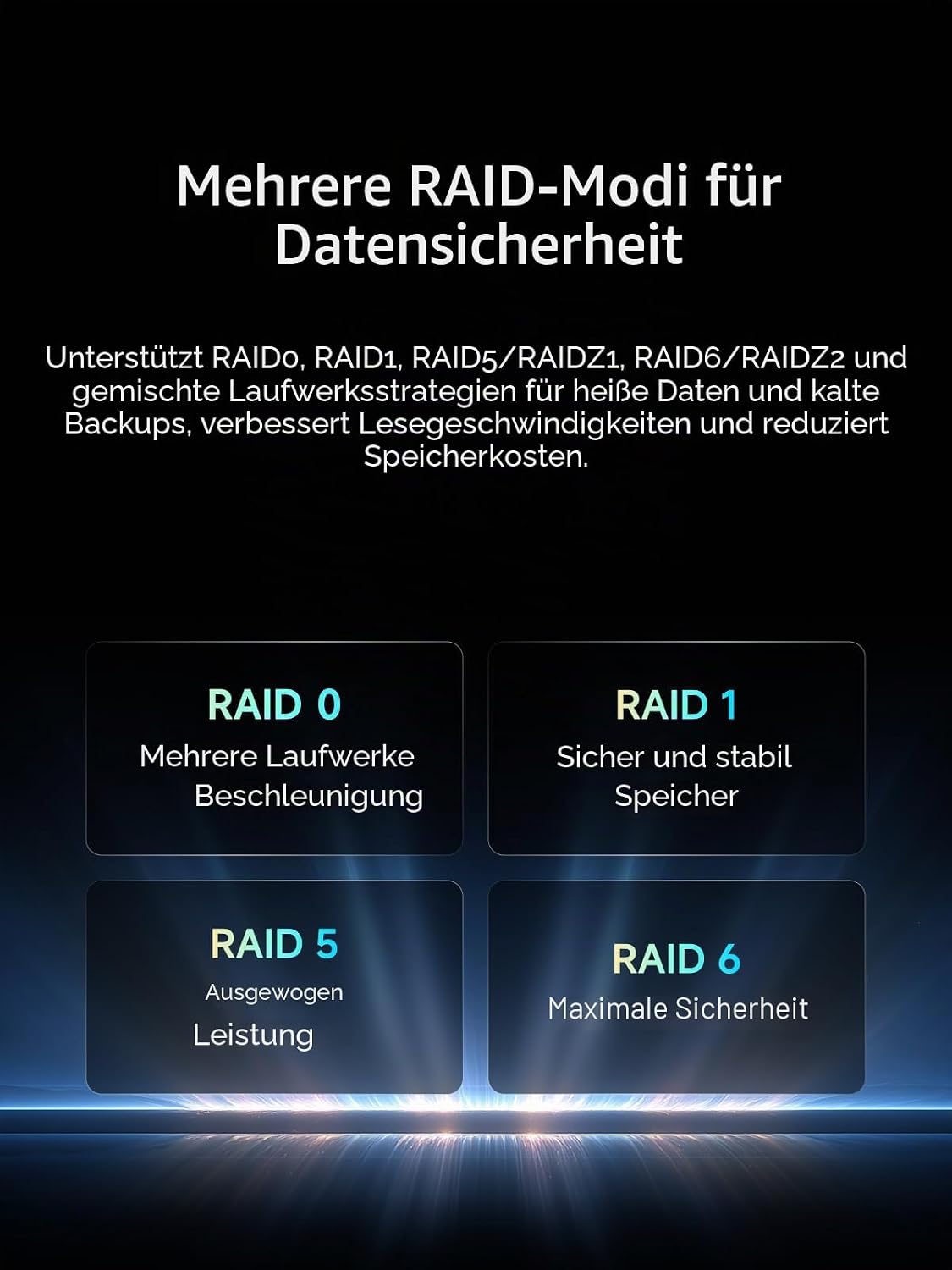 Mehrere RAID-Modi für Datensicherheit

Unterstützt RAID0, RAID1, RAID5/RAIDZ1, RAID6/RAIDZ2 und gemischte Laufwerksstrategien für heiße Daten und kalte Backups, verbessert Lesegeschwindigkeiten und reduziert Speicherkosten.

RAID 0
Mehrere Laufwerke
Beschleunigung

RAID 1
Sicher und stabil
Speicher

RAID 5
Ausgewogen
Leistung

RAID 6
Maximale Sicherheit